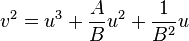 $v^2 = u^3 + \frac{A}{B}u^2 + \frac{1}{B^2}u$